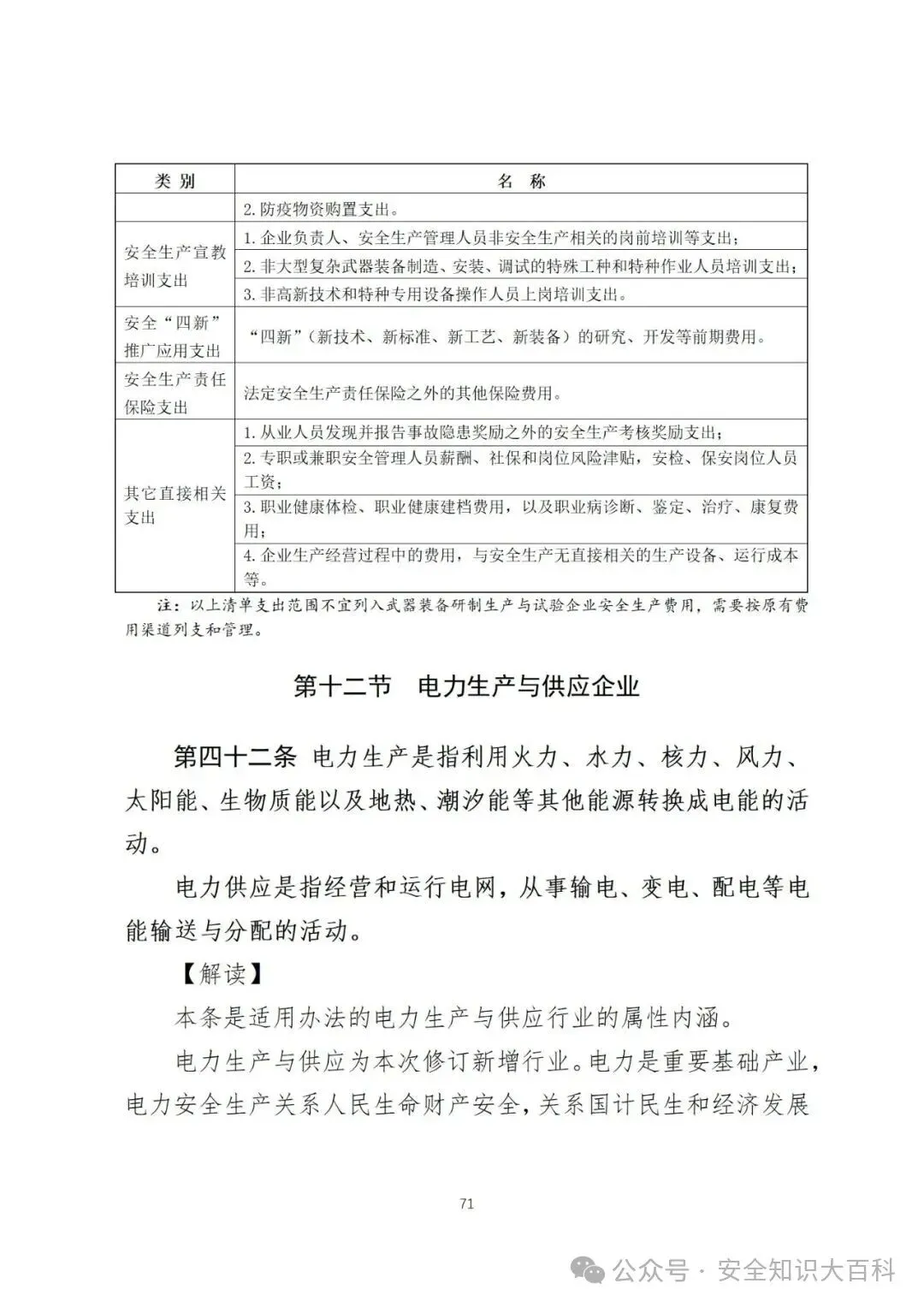 | 类 别 | 名 称 |
|---|---|
|  | 2. 防疫物资购置支出。 |
| 安全生产宣教培训支出 | 1. 企业负责人、安全生产管理人员非安全生产相关的岗前培训等支出； |
|  | 2. 非大型复杂武器装备制造、安装、调试的特殊工种和特种作业人员培训支出； |
|  | 3. 非高新技术和特种专用设备操作人员上岗培训支出。 |
| 安全“四新”推广应用支出 | “四新”（新技术、新标准、新工艺、新装备）的研究、开发等前期费用。 |
| 安全生产责任保险支出 | 法定安全生产责任保险之外的其他保险费用。 |
| 其它直接相关支出 | 1. 从业人员发现并报告事故隐患奖励之外的安全生产考核奖励支出； |
|  | 2. 专职或兼职安全管理人员薪酬、社保和岗位风险津贴，安检、保安岗位人员工资； |
|  | 3. 职业健康体检、职业健康建档费用，以及职业病诊断、鉴定、治疗、康复费用； |
|  | 4. 企业生产经营过程中的费用，与安全生产无直接相关的生产设备、运行成本等。 |

注：以上清单支出范围不宜列入武器装备研制生产与试验企业安全生产费用，需要按原有费用渠道列支和管理。

第十二节 电力生产与供应企业

第四十二条 电力生产是指利用火力、水力、核力、风力、太阳能、生物质能以及地热、潮汐能等其他能源转换成电能的活动。

电力供应是指经营和运行电网，从事输电、变电、配电等电能输送与分配的活动。

【解读】

本条是适用办法的电力生产与供应行业的属性内涵。

电力生产与供应为本次修订新增行业。电力是重要基础产业，电力安全生产关系人民生命财产安全，关系国计民生和经济发展

71

公众号 · 安全知识大百科